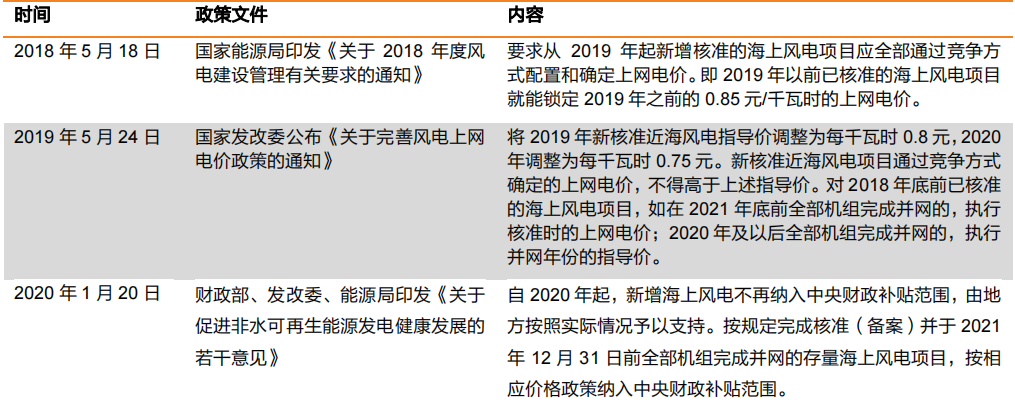 | 时间 | 政策文件 | 内容 |
|---|---|---|
| 2018 年 5 月 18 日 | 国家能源局印发《关于 2018 年度风电建设管理有关要求的通知》 | 要求从 2019 年起新增核准的海上风电项目应全部通过竞争方式配置和确定上网电价。即 2019 年以前已核准的海上风电项目就能锁定 2019 年之前的 0.85 元/千瓦时的上网电价。 |
| 2019 年 5 月 24 日 | 国家发改委公布《关于完善风电上网电价政策的通知》 | 将 2019 年新核准近海风电指导价调整为每千瓦时 0.8 元，2020 年调整为每千瓦时 0.75 元。新核准近海风电项目通过竞争方式确定的上网电价，不得高于上述指导价。对 2018 年底前已核准的海上风电项目，如在 2021 年底前全部机组完成并网的，执行核准时的上网电价；2020 年及以后全部机组完成并网的，执行并网年份的指导价。 |
| 2020 年 1 月 20 日 | 财政部、发改委、能源局印发《关于促进非水可再生能源发电健康发展的若干意见》 | 自 2020 年起，新增海上风电不再纳入中央财政补贴范围，由地方按照实际情况予以支持。按规定完成核准（备案）并于 2021 年 12 月 31 日前全部机组完成并网的存量海上风电项目，按相应价格政策纳入中央财政补贴范围。 |